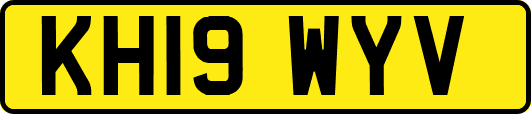 KH19 WYV